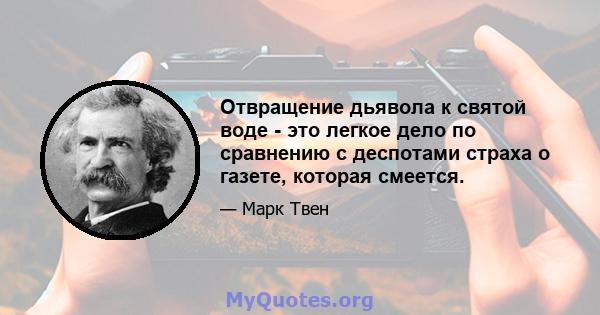 Отвращение дьявола к святой воде - это легкое дело по сравнению с деспотами страха о газете, которая смеется.

— Марк Твен

MyQuotes.org